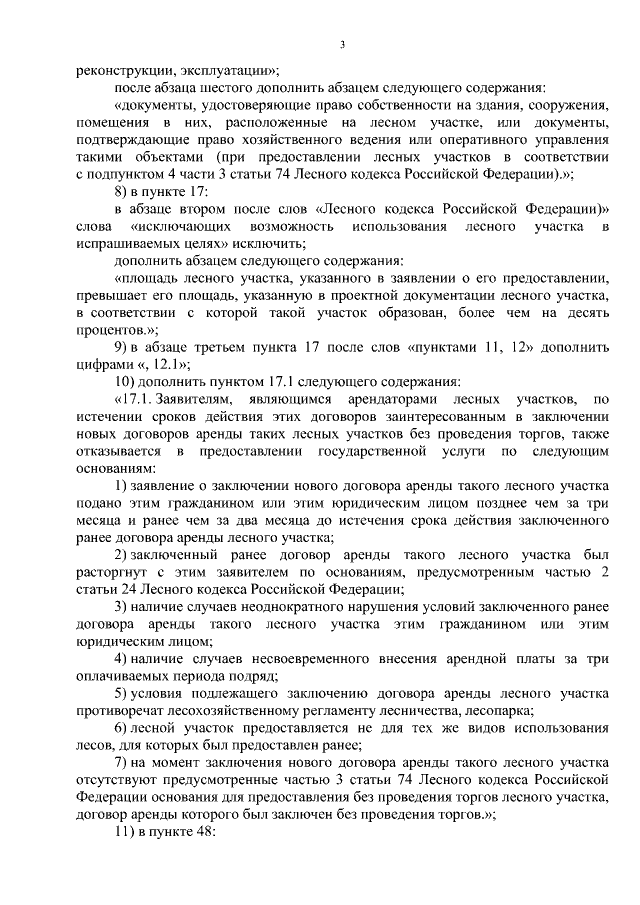 3

реконструкции, эксплуатации»;

после абзаца шестого дополнить абзацем следующего содержания:

«документы, удостоверяющие право собственности на здания, сооружения, помещения в них, расположенные на лесном участке, или документы, подтверждающие право хозяйственного ведения или оперативного управления такими объектами (при предоставлении лесных участков в соответствии с подпунктом 4 части 3 статьи 74 Лесного кодекса Российской Федерации).»;

8) в пункте 17:

в абзаце втором после слов «Лесного кодекса Российской Федерации)» слова «исключающих возможность использования лесного участка в испрашиваемых целях» исключить;

дополнить абзацем следующего содержания:

«площадь лесного участка, указанного в заявлении о его предоставлении, превышает его площадь, указанную в проектной документации лесного участка, в соответствии с которой такой участок образован, более чем на десять процентов.»;

9) в абзаце третьем пункта 17 после слов «пунктами 11, 12» дополнить цифрами «, 12.1»;

10) дополнить пунктом 17.1 следующего содержания:

«17.1. Заявителям, являющимся арендаторами лесных участков, по истечении сроков действия этих договоров заинтересованным в заключении новых договоров аренды таких лесных участков без проведения торгов, также отказывается в предоставлении государственной услуги по следующим основаниям:

1) заявление о заключении нового договора аренды такого лесного участка подано этим гражданином или этим юридическим лицом позднее чем за три месяца и ранее чем за два месяца до истечения срока действия заключенного ранее договора аренды лесного участка;

2) заключенный ранее договор аренды такого лесного участка был расторгнут с этим заявителем по основаниям, предусмотренным частью 2 статьи 24 Лесного кодекса Российской Федерации;

3) наличие случаев неоднократного нарушения условий заключенного ранее договора аренды такого лесного участка этим гражданином или этим юридическим лицом;

4) наличие случаев несвоевременного внесения арендной платы за три оплачиваемых периода подряд;

5) условия подлежащего заключению договора аренды лесного участка противоречат лесохозяйственному регламенту лесничества, лесопарка;

6) лесной участок предоставляется не для тех же видов использования лесов, для которых был предоставлен ранее;

7) на момент заключения нового договора аренды такого лесного участка отсутствуют предусмотренные частью 3 статьи 74 Лесного кодекса Российской Федерации основания для предоставления без проведения торгов лесного участка, договор аренды которого был заключен без проведения торгов.»;

11) в пункте 48: